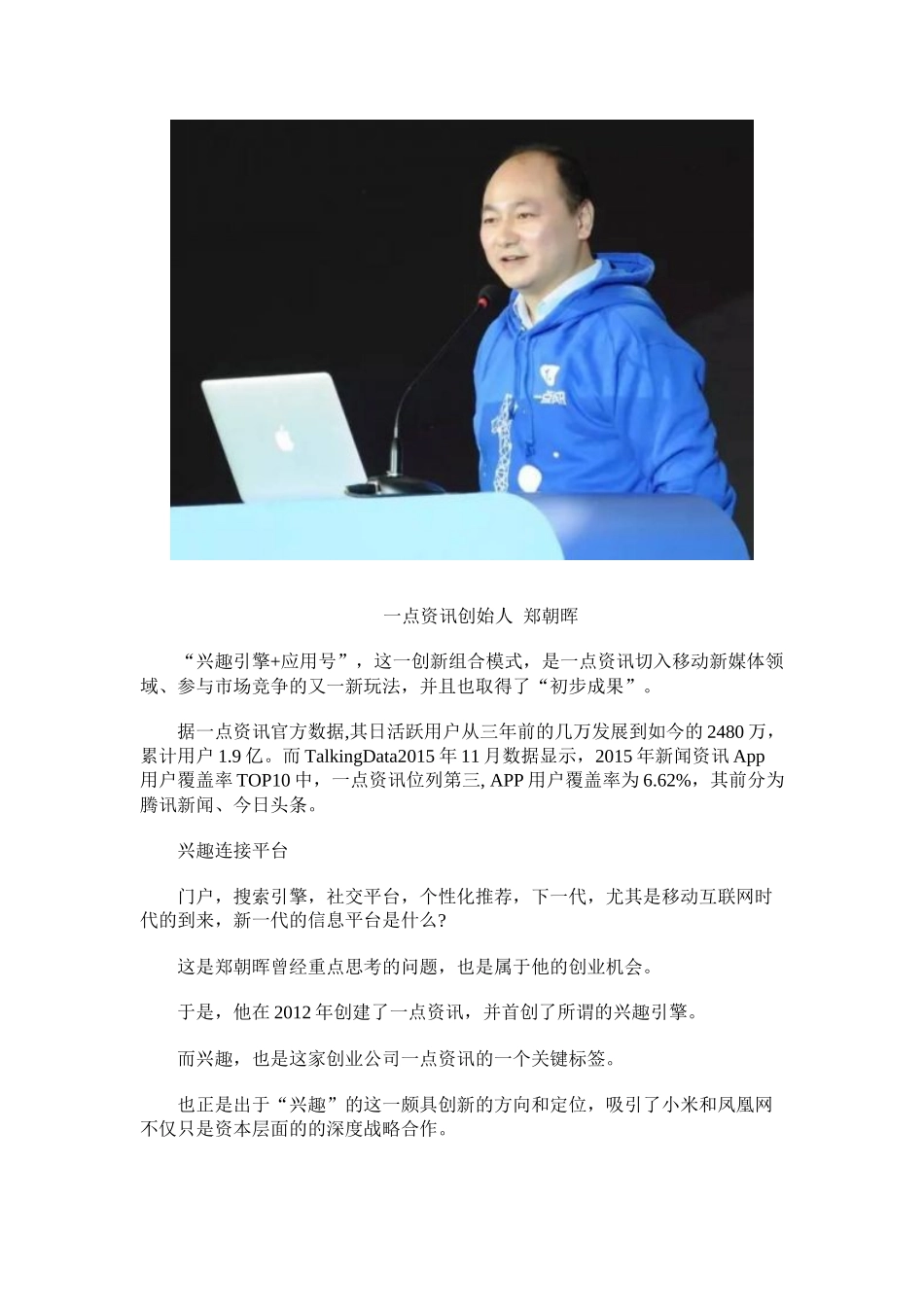 一点资讯创始人 郑朝晖

“兴趣引擎+应用号”，这一创新组合模式，是一点资讯切入移动新媒体领域、参与市场竞争的又一新玩法，并且也取得了“初步成果”。

据一点资讯官方数据,其日活跃用户从三年前的几万发展到如今的2480万，累计用户1.9亿。而TalkingData2015年11月数据显示，2015年新闻资讯App用户覆盖率TOP10中，一点资讯位列第三, APP用户覆盖率为6.62%，其前分为腾讯新闻、今日头条。

兴趣连接平台

门户，搜索引擎，社交平台，个性化推荐，下一代，尤其是移动互联网时代的到来，新一代的信息平台是什么?

这是郑朝晖曾经重点思考的问题，也是属于他的创业机会。

于是，他在2012年创建了一点资讯，并首创了所谓的兴趣引擎。

而兴趣，也是这家创业公司一点资讯的一个关键标签。

也正是出于“兴趣”的这一颇具创新的方向和定位，吸引了小米和凤凰网不仅只是资本层面的的深度战略合作。